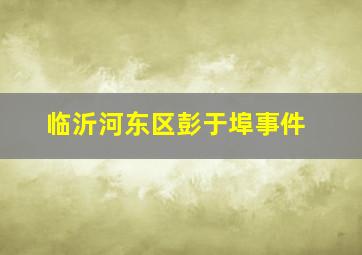 临沂河东区彭于埠事件